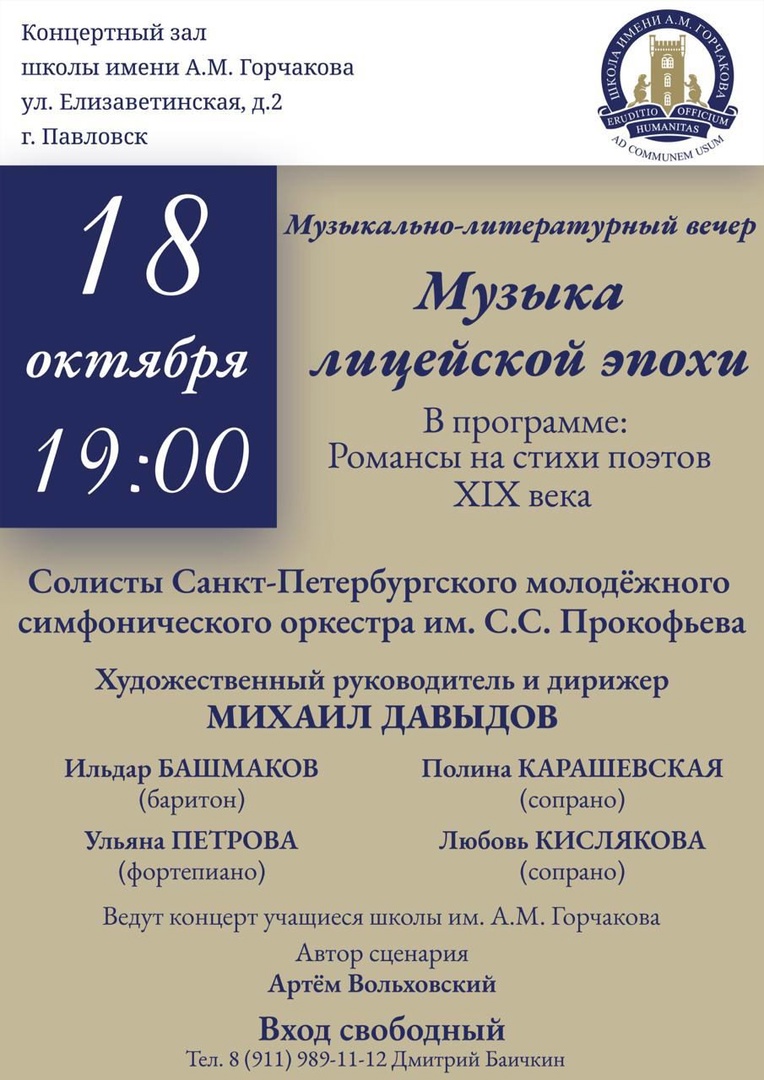 Концертный зал
школы имени А.М. Горчакова
ул. Елизаветинская, д.2
г. Павловск

ШКОЛА ИМЕНИ А.М. ГОРЧАКОВА
ERUDITIO OFFICIUM
HUMANITAS
AD COMMUNEM USUM

18
октября
19:00

Музыкально-литературный вечер

Музыка
лицейской эпохи

В программе:
Романсы на стихи поэтов
XIX века

Солисты Санкт-Петербургского молодёжного симфонического оркестра им. С.С. Прокофьева

Художественный руководитель и дирижер
МИХАИЛ ДАВЫДОВ

Ильдар БАШМАКОВ
(баритон)

Ульяна ПЕТРОВА
(фортепиано)

Полина КАРАШЕВСКАЯ
(сопрано)

Любовь КИСЛЯКОВА
(сопрано)

Ведут концерт учащиеся школы им. А.М. Горчакова

Автор сценария
Артём Вольховский

Вход свободный
Тел. 8 (911) 989-11-12 Дмитрий Баичкин